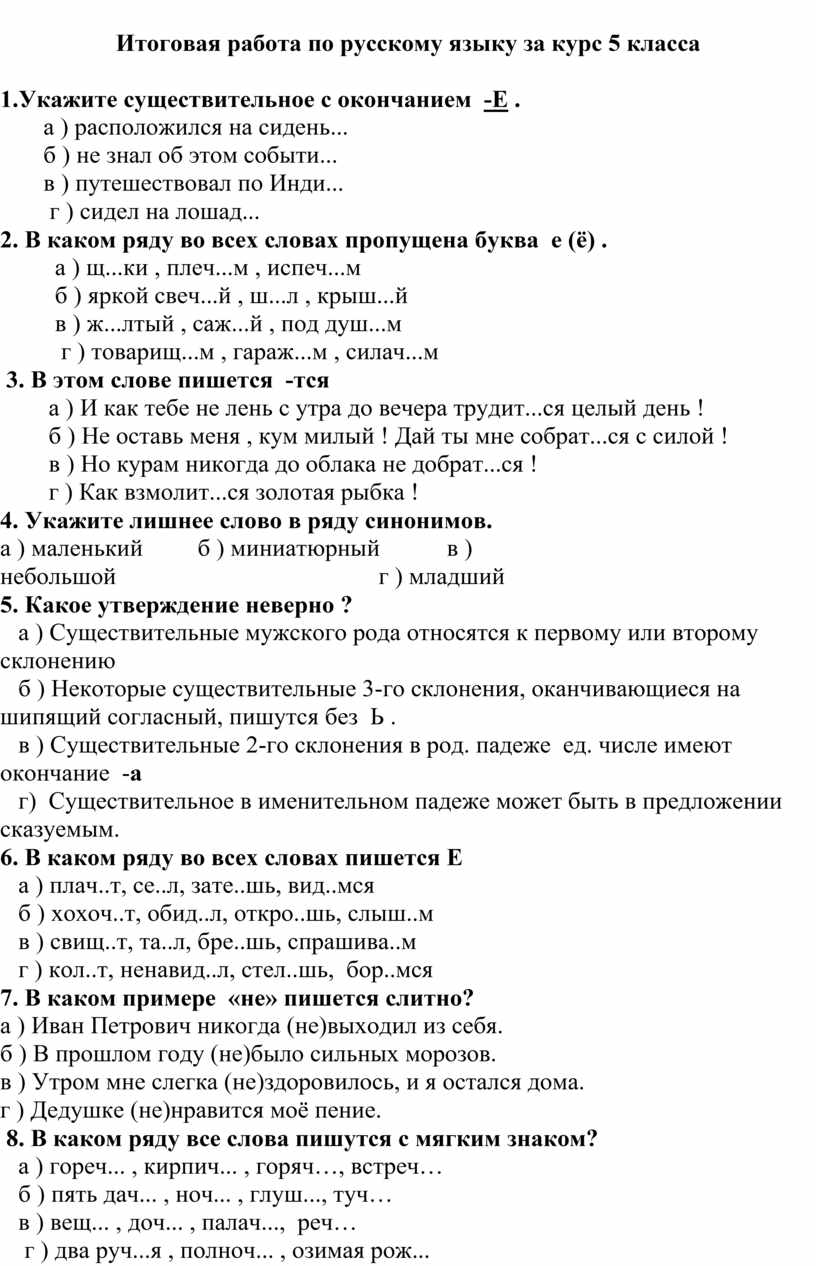 Итоговая работа по русскому языку за курс 5 класса

1.Укажите существительное с окончанием -Е .

а ) расположился на сидень...

б ) не знал об этом событи...

в ) путешествовал по Инди...

г ) сидел на лошад...

2. В каком ряду во всех словах пропущена буква е (ё) .

а ) щ...ки , плеч...м , испеч...м

б ) яркой свеч...й , ш...л , крыш...й

в ) ж...лтый , саж...й , под душ...м

г ) товарищ...м , гараж...м , силач...м

3. В этом слове пишется -тся

а ) И как тебе не лень с утра до вечера трудит...ся целый день !

б ) Не оставь меня , кум милый ! Дай ты мне собрат...ся с силой !

в ) Но курам никогда до облака не добрат...ся !

г ) Как взмолит...ся золотая рыбка !

4. Укажите лишнее слово в ряду синонимов.

а ) маленький б ) миниатюрный в ) небольшой г ) младший

5. Какое утверждение неверно ?

а ) Существительные мужского рода относятся к первому или второму склонению

б ) Некоторые существительные 3-го склонения, оканчивающиеся на шипящий согласный, пишутся без Ь .

в ) Существительные 2-го склонения в род. падеже ед. числе имеют окончание -а

г) Существительное в именительном падеже может быть в предложении сказуемым.

6. В каком ряду во всех словах пишется Е

а ) плач..т, се..л, зате..шь, вид..мся

б ) хохоч..т, обид..л, откро..шь, слыш..м

в ) свищ..т, та..л, бре..шь, спрашива..м

г ) кол..т, ненавид..л, стел..шь, бор..мся

7. В каком примере «не» пишется слитно?

а ) Иван Петрович никогда (не)выходил из себя.

б ) В прошлом году (не)было сильных морозов.

в ) Утром мне слегка (не)здоровилось, и я остался дома.

г ) Дедушке (не)нравится моё пение.

8. В каком ряду все слова пишутся с мягким знаком?

а ) гореч... , кирпич... , горяч…, встреч…

б ) пять дач... , ноч... , глуш..., туч…

в ) вещ... , доч... , палач..., реч…

г ) два руч...я , полноч... , озимая рож...